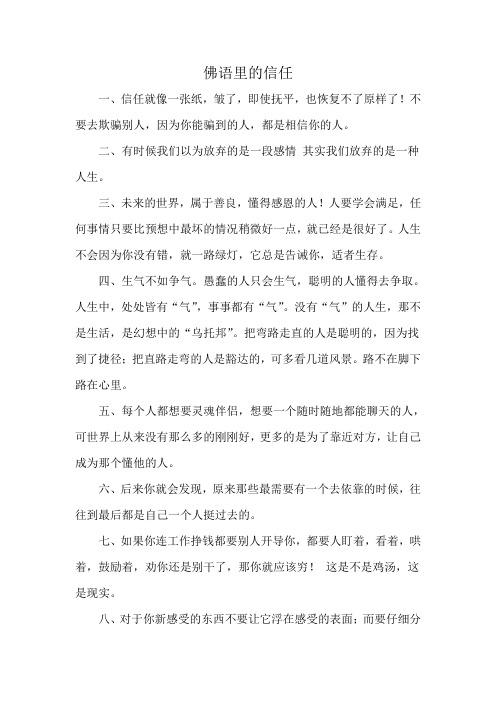 佛语里的信任

一、信任就像一张纸，皱了，即使抚平，也恢复不了原样了！不要去欺骗别人，因为你能骗到的人，都是相信你的人。

二、有时候我们以为放弃的是一段感情 其实我们放弃的是一种人生。

三、未来的世界，属于善良，懂得感恩的人！人要学会满足，任何事情只要比预想中最坏的情况稍微好一点，就已经是很好了。人生不会因为你没有错，就一路绿灯，它总是告诫你，适者生存。

四、生气不如争气。愚蠢的人只会生气，聪明的人懂得去争取。人生中，处处皆有“气”，事事都有“气”。没有“气”的人生，那不是生活，是幻想中的“乌托邦”。把弯路走直的人是聪明的，因为找到了捷径；把直路走弯的人是豁达的，可多看几道风景。路不在脚下路在心里。

五、每个人都想要灵魂伴侣，想要一个随时随地都能聊天的人，可世界上从来没有那么多的刚刚好，更多的是为了靠近对方，让自己成为那个懂他的人。

六、后来你就会发现，原来那些最需要有一个去依靠的时候，往往到最后都是自己一个人挺过去的。

七、如果你连工作挣钱都要别人开导你，都要人盯着，看着，哄着，鼓励着，劝你还是别干了，那你就应该穷！ 这是不是鸡汤，这是现实。

八、对于你新感受的东西不要让它浮在感受的表面；而要仔细分